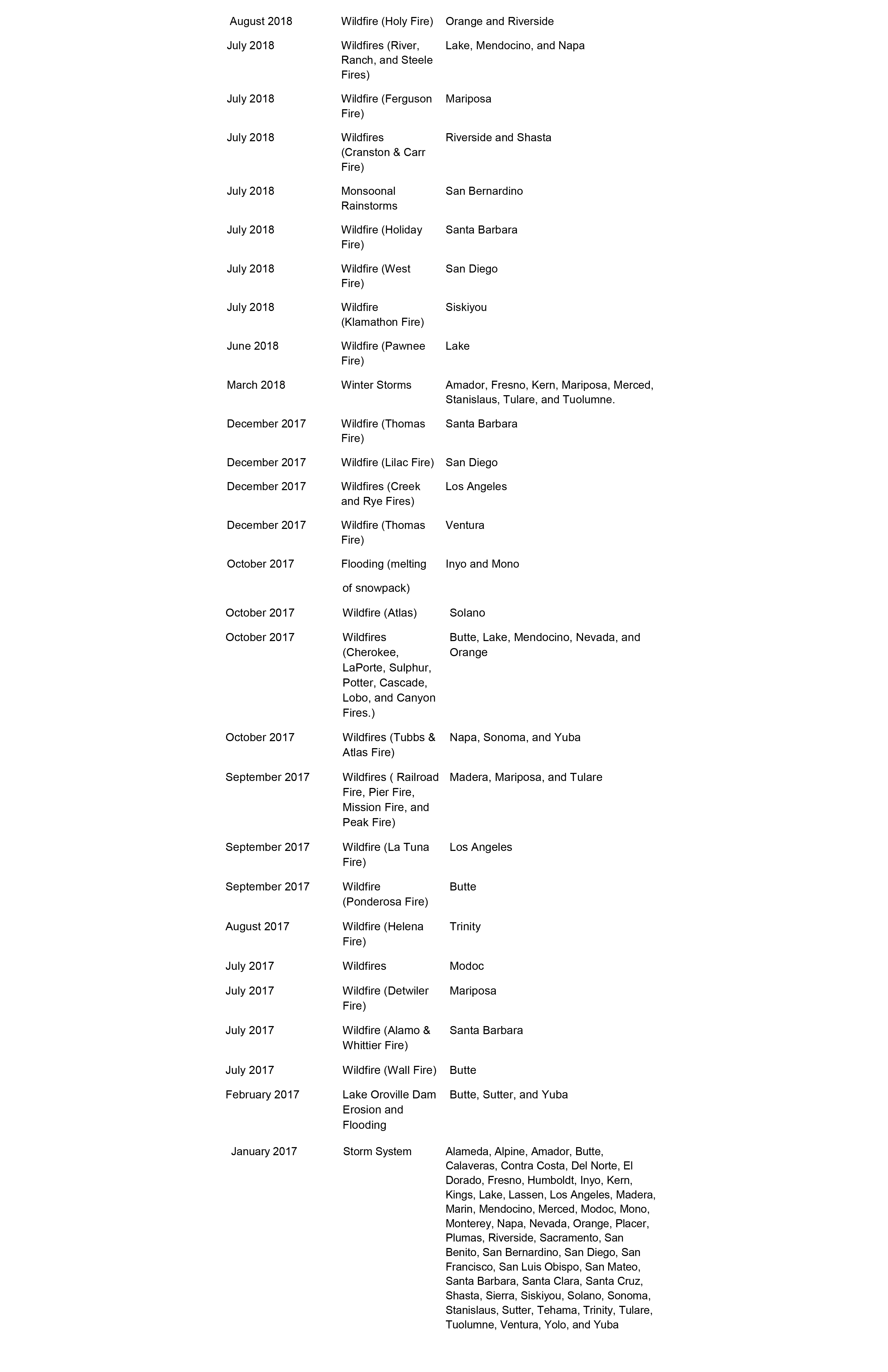 | | | |
|---|---|---|
| August 2018 | Wildfire (Holy Fire) | Orange and Riverside |
| July 2018 | Wildfires (River, Ranch, and Steele Fires) | Lake, Mendocino, and Napa |
| July 2018 | Wildfire (Ferguson Fire) | Mariposa |
| July 2018 | Wildfires (Cranston & Carr Fire) | Riverside and Shasta |
| July 2018 | Monsoonal Rainstorms | San Bernardino |
| July 2018 | Wildfire (Holiday Fire) | Santa Barbara |
| July 2018 | Wildfire (West Fire) | San Diego |
| July 2018 | Wildfire (Klamathon Fire) | Siskiyou |
| June 2018 | Wildfire (Pawnee Fire) | Lake |
| March 2018 | Winter Storms | Amador, Fresno, Kern, Mariposa, Merced, Stanislaus, Tulare, and Tuolumne. |
| December 2017 | Wildfire (Thomas Fire) | Santa Barbara |
| December 2017 | Wildfire (Lilac Fire) | San Diego |
| December 2017 | Wildfires (Creek and Rye Fires) | Los Angeles |
| December 2017 | Wildfire (Thomas Fire) | Ventura |
| October 2017 | Flooding (melting of snowpack) | Inyo and Mono |
| October 2017 | Wildfire (Atlas) | Solano |
| October 2017 | Wildfires (Cherokee, LaPorte, Sulphur, Potter, Cascade, Lobo, and Canyon Fires.) | Butte, Lake, Mendocino, Nevada, and Orange |
| October 2017 | Wildfires (Tubbs & Atlas Fire) | Napa, Sonoma, and Yuba |
| September 2017 | Wildfires ( Railroad Fire, Pier Fire, Mission Fire, and Peak Fire) | Madera, Mariposa, and Tulare |
| September 2017 | Wildfire (La Tuna Fire) | Los Angeles |
| September 2017 | Wildfire (Ponderosa Fire) | Butte |
| August 2017 | Wildfire (Helena Fire) | Trinity |
| July 2017 | Wildfires | Modoc |
| July 2017 | Wildfire (Detwiler Fire) | Mariposa |
| July 2017 | Wildfire (Alamo & Whittier Fire) | Santa Barbara |
| July 2017 | Wildfire (Wall Fire) | Butte |
| February 2017 | Lake Oroville Dam Erosion and Flooding | Butte, Sutter, and Yuba |
| January 2017 | Storm System | Alameda, Alpine, Amador, Butte, Calaveras, Contra Costa, Del Norte, El Dorado, Fresno, Humboldt, Inyo, Kern, Kings, Lake, Lassen, Los Angeles, Madera, Marin, Mendocino, Merced, Modoc, Mono, Monterey, Napa, Nevada, Orange, Placer, Plumas, Riverside, Sacramento, San Benito, San Bernardino, San Diego, San Francisco, San Luis Obispo, San Mateo, Santa Barbara, Santa Clara, Santa Cruz, Shasta, Sierra, Siskiyou, Solano, Sonoma, Stanislaus, Sutter, Tehama, Trinity, Tulare, Tuolumne, Ventura, Yolo, and Yuba |